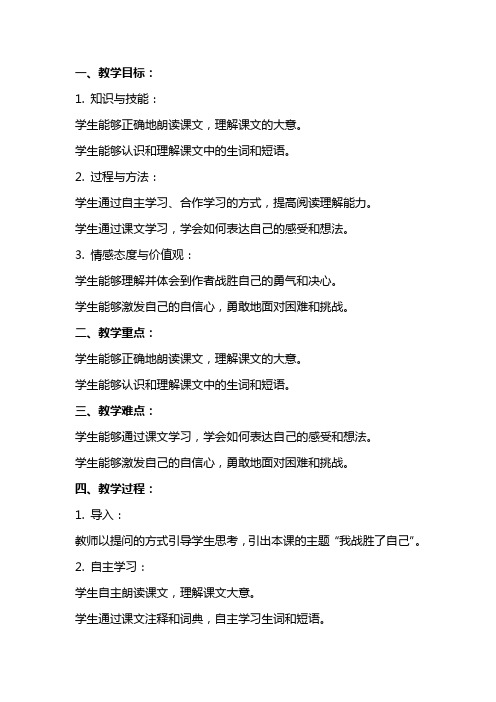 一、教学目标：

1. 知识与技能：

学生能够正确地朗读课文，理解课文的大意。

学生能够认识和理解课文中的生词和短语。

2. 过程与方法：

学生通过自主学习、合作学习的方式，提高阅读理解能力。

学生通过课文学习，学会如何表达自己的感受和想法。

3. 情感态度与价值观：

学生能够理解并体会到作者战胜自己的勇气和决心。

学生能够激发自己的自信心，勇敢地面对困难和挑战。

二、教学重点：

学生能够正确地朗读课文，理解课文的大意。

学生能够认识和理解课文中的生词和短语。

三、教学难点：

学生能够通过课文学习，学会如何表达自己的感受和想法。

学生能够激发自己的自信心，勇敢地面对困难和挑战。

四、教学过程：

1. 导入：

教师以提问的方式引导学生思考，引出本课的主题“我战胜了自己”。

2. 自主学习：

学生自主朗读课文，理解课文大意。

学生通过课文注释和词典，自主学习生词和短语。